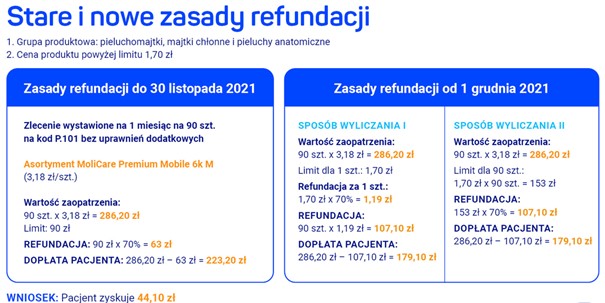 Stare i nowe zasady refundacji

1. Grupa produktowa: pieluchomajtki, majtki chłonne i pieluchy anatomiczne
2. Cena produktu powyżej limitu 1,70 zł

Zasady refundacji do 30 listopada 2021

Zlecenie wystawione na 1 miesiąc na 90 szt. na kod P.101 bez uprawnień dodatkowych

Asortyment MoliCare Premium Mobile 6k M (3,18 zł/szt.)

Wartość zaopatrzenia:
90 szt. x 3,18 zł = 286,20 zł
Limit: 90 zł

REFUNDACJA: 90 zł x 70% = 63 zł

DOPŁATA PACJENTA: 286,20 zł – 63 zł = 223,20 zł

Zasady refundacji od 1 grudnia 2021

SPOSÓB WYLICZANIA I

Wartość zaopatrzenia:
90 szt. x 3,18 zł = 286,20 zł
Limit dla 1 szt.: 1,70 zł

Refundacja za 1 szt.:
1,70 zł x 70% = 1,19 zł

REFUNDACJA:
90 szt. x 1,19 zł = 107,10 zł

DOPŁATA PACJENTA:
286,20 zł – 107,10 zł = 179,10 zł

SPOSÓB WYLICZANIA II

Wartość zaopatrzenia:
90 szt. x 3,18 zł = 286,20 zł
Limit dla 90 szt.:
1,70 zł x 90 szt. = 153 zł

REFUNDACJA:
153 zł x 70% = 107,10 zł

DOPŁATA PACJENTA:
286,20 zł – 107,10 zł = 179,10 zł

WNIOSEK: Pacjent zyskuje 44,10 zł